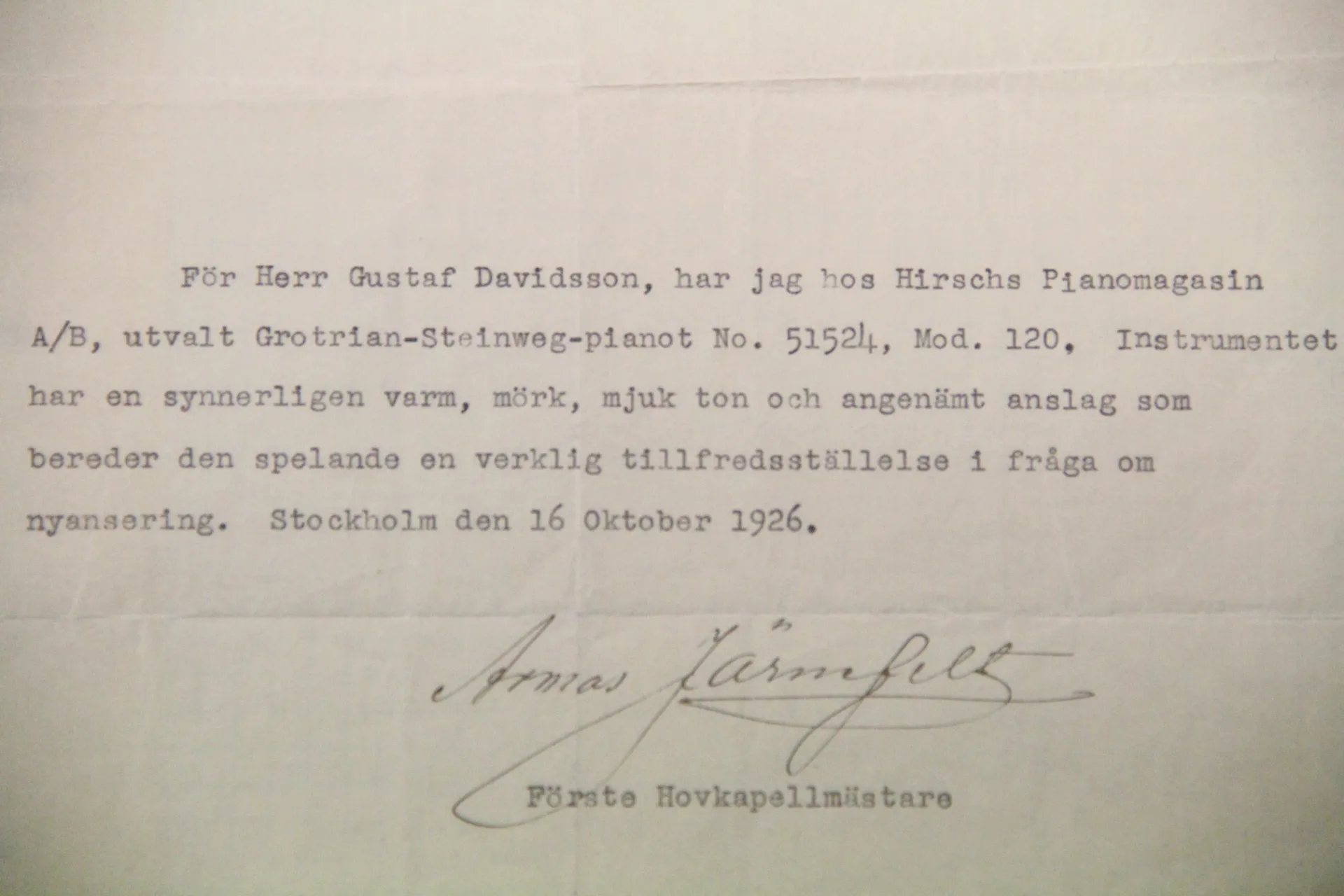 För Herr Gustaf Davidsson, har jag hos Hirschs Pianomagasin A/B, utvalt Grotrian-Steinweg-pianot No. 51524, Mod. 120, Instrumentet har en synnerligen varm, mörk, mjuk ton och angenämt anslag som bereder den spelande en verklig tillfredsställelse i fråga om nyansering. Stockholm den 16 Oktober 1926.

Armas Järnefelt

Förste Hovkapellmästare